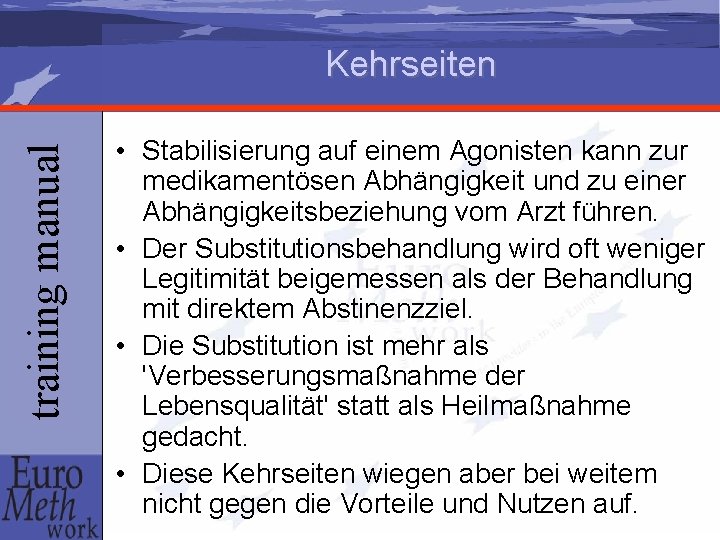 Kehrseiten

training manual

• Stabilisierung auf einem Agonisten kann zur medikamentösen Abhängigkeit und zu einer Abhängigkeitsbeziehung vom Arzt führen.
• Der Substitutionsbehandlung wird oft weniger Legitimität beigemessen als der Behandlung mit direktem Abstinenzziel.
• Die Substitution ist mehr als 'Verbesserungsmaßnahme der Lebensqualität' statt als Heilmaßnahme gedacht.
• Diese Kehrseiten wiegen aber bei weitem nicht gegen die Vorteile und Nutzen auf.

Euro
Meth
work